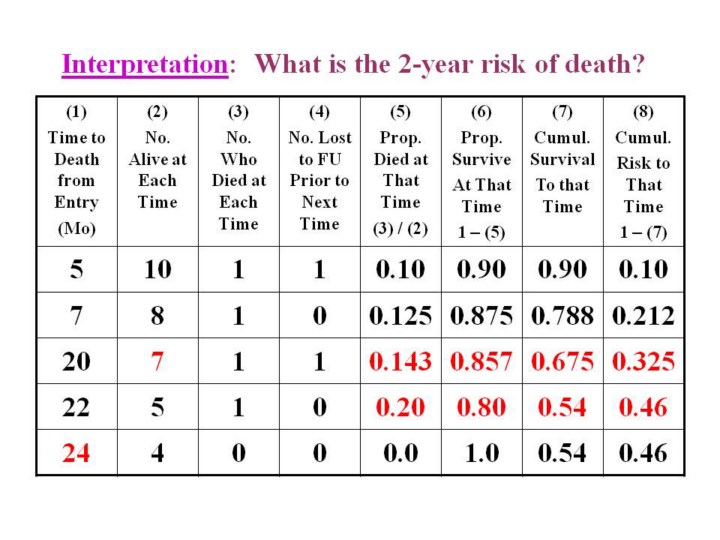 Interpretation: What is the 2-year risk of death?

| (1) Time to Death from Entry (Mo) | (2) No. Alive at Each Time | (3) No. Who Died at Each Time | (4) No. Lost to FU Prior to Next Time | (5) Prop. Died at That Time (3) / (2) | (6) Prop. Survive At That Time 1 – (5) | (7) Cumul. Survival To that Time | (8) Cumul. Risk to That Time 1 – (7) |
|---|---|---|---|---|---|---|---|
| 5 | 10 | 1 | 1 | 0.10 | 0.90 | 0.90 | 0.10 |
| 7 | 8 | 1 | 0 | 0.125 | 0.875 | 0.788 | 0.212 |
| 20 | 7 | 1 | 1 | 0.143 | 0.857 | 0.675 | 0.325 |
| 22 | 5 | 1 | 0 | 0.20 | 0.80 | 0.54 | 0.46 |
| 24 | 4 | 0 | 0 | 0.0 | 1.0 | 0.54 | 0.46 |